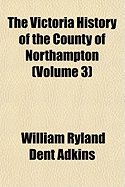 The Victoria History of the County of Northampton (Volume 3)

William Ryland Dent Adkins